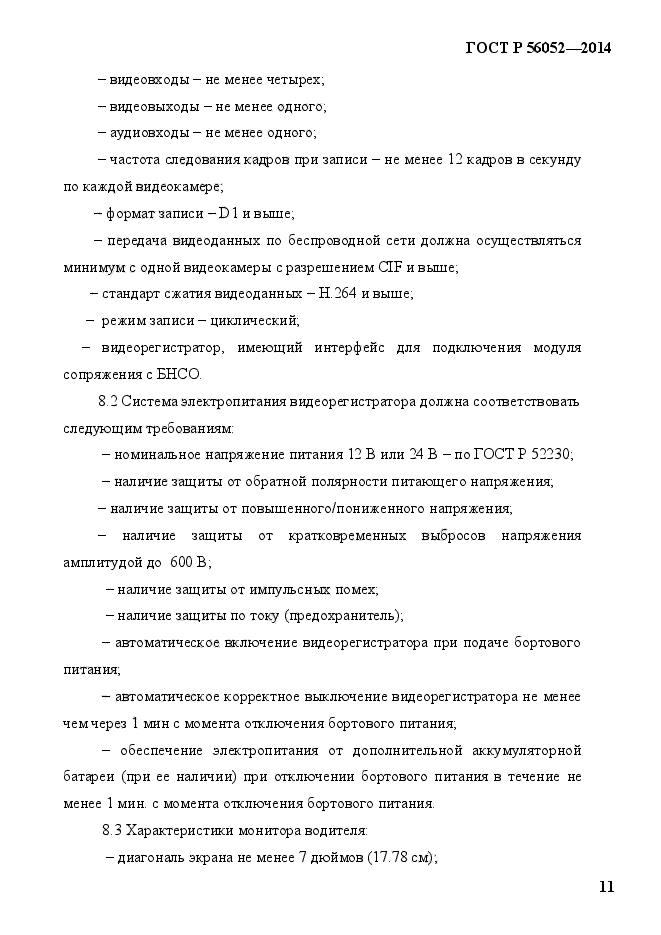 ГОСТ Р 56052—2014

– видеовходы – не менее четырех;

– видеовыходы – не менее одного;

– аудиовходы – не менее одного;

– частота следования кадров при записи – не менее 12 кадров в секунду по каждой видеокамере;

– формат записи – D1 и выше;

– передача видеоданных по беспроводной сети должна осуществляться минимум с одной видеокамеры с разрешением CIF и выше;

– стандарт сжатия видеоданных – H.264 и выше;

– режим записи – циклический;

– видеорегистратор, имеющий интерфейс для подключения модуля сопряжения с БНСО.

8.2 Система электропитания видеорегистратора должна соответствовать следующим требованиям:

– номинальное напряжение питания 12 В или 24 В – по ГОСТ Р 52230;

– наличие защиты от обратной полярности питающего напряжения;

– наличие защиты от повышенного/пониженного напряжения;

– наличие защиты от кратковременных выбросов напряжения амплитудой до 600 В;

– наличие защиты от импульсных помех;

– наличие защиты по току (предохранитель);

– автоматическое включение видеорегистратора при подаче бортового питания;

– автоматическое корректное выключение видеорегистратора не менее чем через 1 мин с момента отключения бортового питания;

– обеспечение электропитания от дополнительной аккумуляторной батареи (при ее наличии) при отключении бортового питания в течение не менее 1 мин. с момента отключения бортового питания.

8.3 Характеристики монитора водителя:

– диагональ экрана не менее 7 дюймов (17.78 см);

11